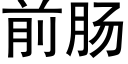 前肠